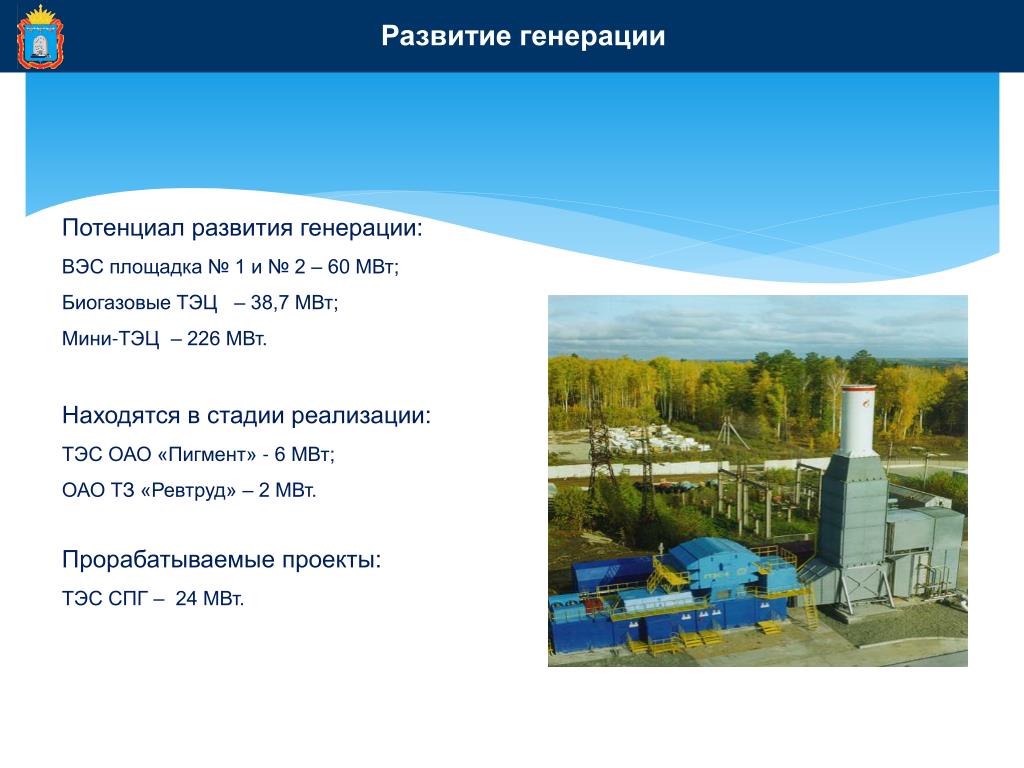 Развитие генерации

Потенциал развития генерации:

ВЭС площадка № 1 и № 2 – 60 МВт;

Биогазовые ТЭЦ – 38,7 МВт;

Мини-ТЭЦ – 226 МВт.

Находятся в стадии реализации:

ТЭС ОАО «Пигмент» - 6 МВт;

ОАО ТЗ «Ревтруд» – 2 МВт.

Прорабатываемые проекты:

ТЭС СПГ – 24 МВт.